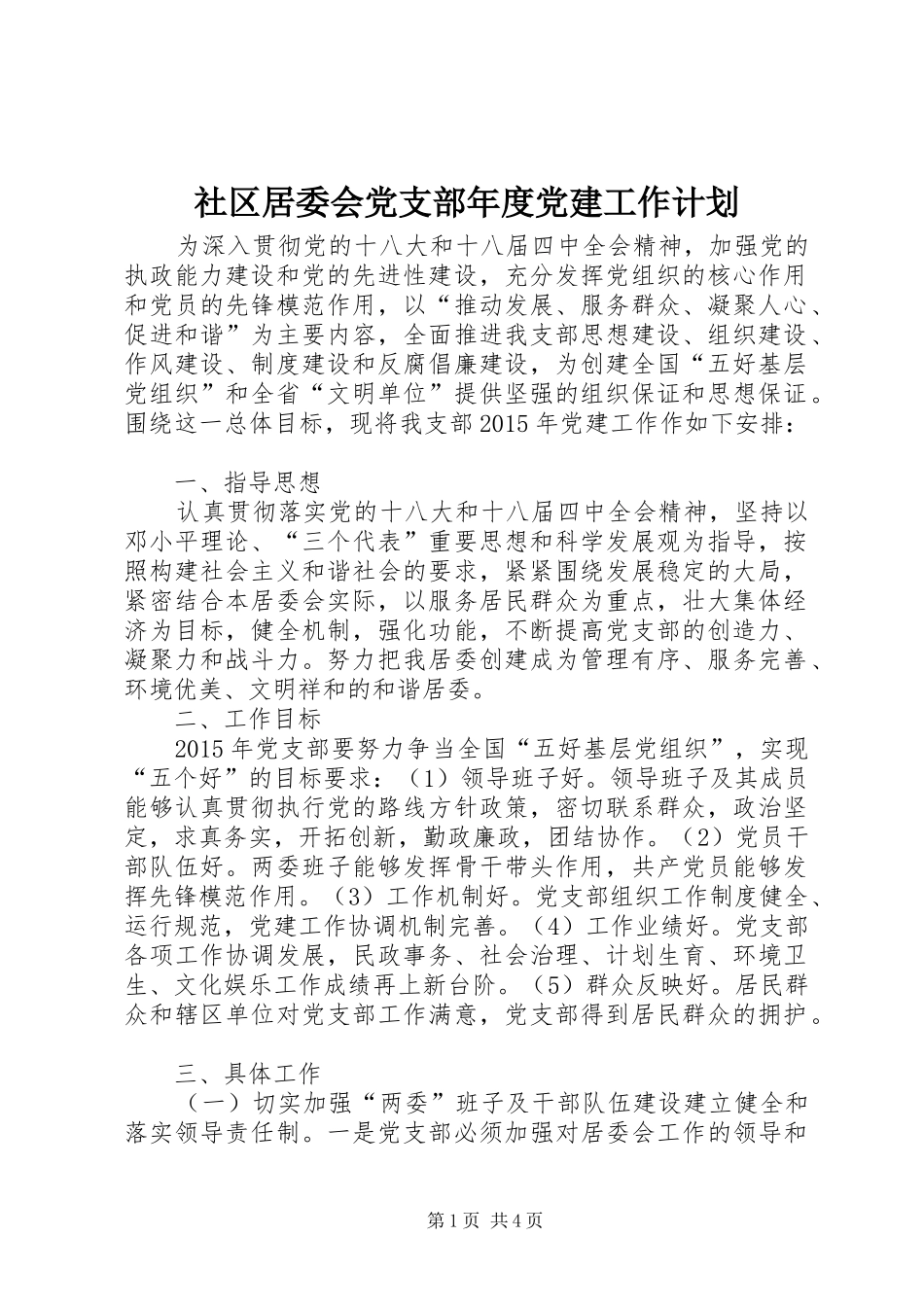 社区居委会党支部年度党建工作计划

为深入贯彻党的十八大和十八届四中全会精神，加强党的执政能力建设和党的先进性建设，充分发挥党组织的核心作用和党员的先锋模范作用，以“推动发展、服务群众、凝聚人心、促进和谐”为主要内容，全面推进我支部思想建设、组织建设、作风建设、制度建设和反腐倡廉建设，为创建全国“五好基层党组织”和全省“文明单位”提供坚强的组织保证和思想保证。围绕这一总体目标，现将我支部2015年党建工作作如下安排：

一、指导思想

认真贯彻落实党的十八大和十八届四中全会精神，坚持以邓小平理论、“三个代表”重要思想和科学发展观为指导，按照构建社会主义和谐社会的要求，紧紧围绕发展稳定的大局，紧密结合本居委会实际，以服务居民群众为重点，壮大集体经济为目标，健全机制，强化功能，不断提高党支部的创造力、凝聚力和战斗力。努力把我居委创建成为管理有序、服务完善、环境优美、文明祥和的和谐居委。

二、工作目标

2015年党支部要努力争当全国“五好基层党组织”，实现“五个好”的目标要求：（1）领导班子好。领导班子及其成员能够认真贯彻执行党的路线方针政策，密切联系群众，政治坚定，求真务实，开拓创新，勤政廉政，团结协作。（2）党员干部队伍好。两委班子能够发挥骨干带头作用，共产党员能够发挥先锋模范作用。（3）工作机制好。党支部组织工作制度健全、运行规范，党建工作协调机制完善。（4）工作业绩好。党支部各项工作协调发展，民政事务、社会治理、计划生育、环境卫生、文化娱乐工作成绩再上新台阶。（5）群众反映好。居民群众和辖区单位对党支部工作满意，党支部得到居民群众的拥护。

三、具体工作

（一）切实加强“两委”班子及干部队伍建设建立健全和落实领导责任制。一是党支部必须加强对居委会工作的领导和

第1页 共4页